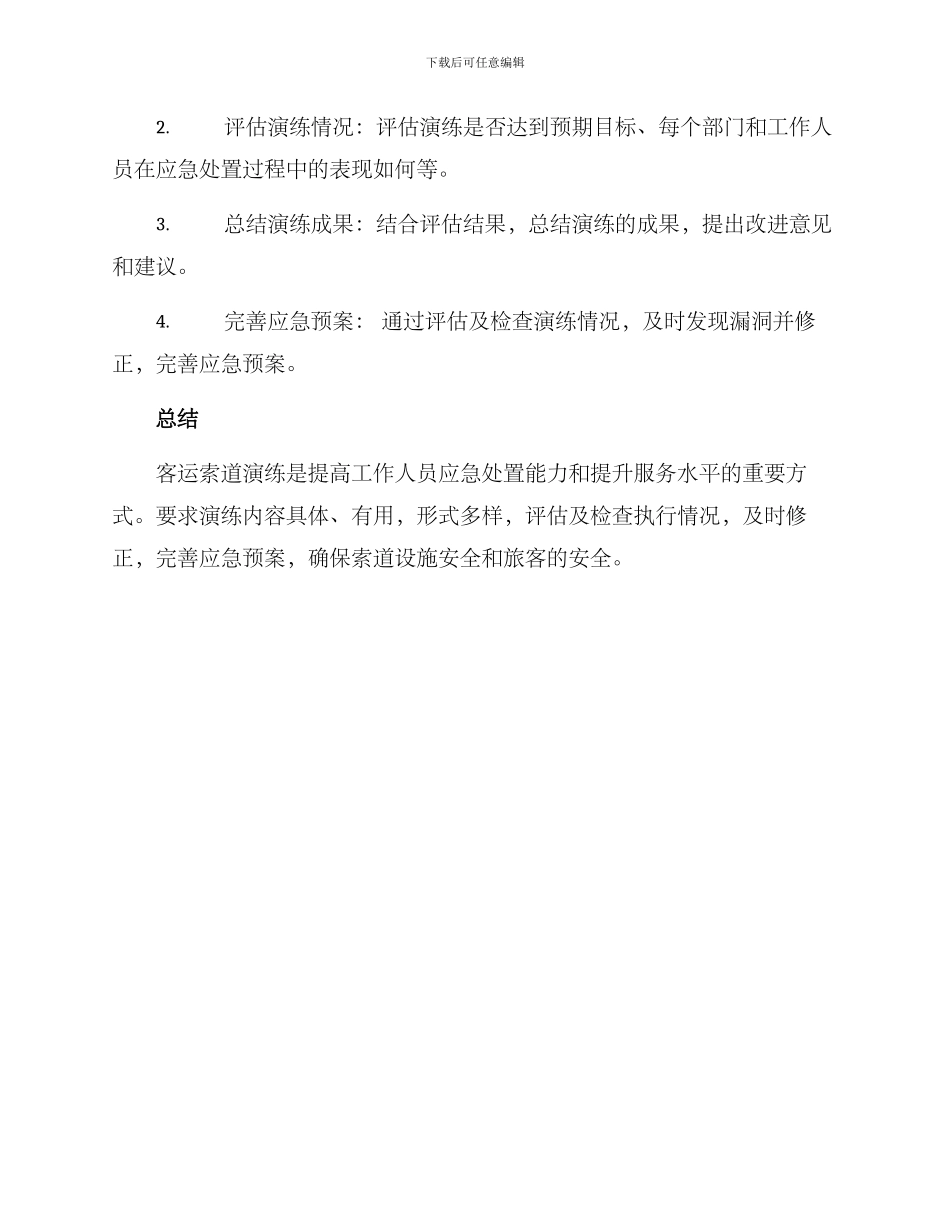 下载后可任意编辑

2. 评估演练情况：评估演练是否达到预期目标、每个部门和工作人员在应急处置过程中的表现如何等。

3. 总结演练成果：结合评估结果，总结演练的成果，提出改进意见和建议。

4. 完善应急预案： 通过评估及检查演练情况，及时发现漏洞并修正，完善应急预案。

总结

客运索道演练是提高工作人员应急处置能力和提升服务水平的重要方式。要求演练内容具体、有用，形式多样，评估及检查执行情况，及时修正，完善应急预案，确保索道设施安全和旅客的安全。